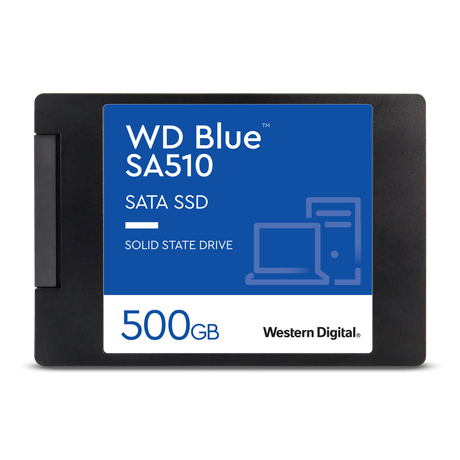 WD Blue™
SA510

SATA SSD

SOLID STATE DRIVE

500GB

Western Digital.